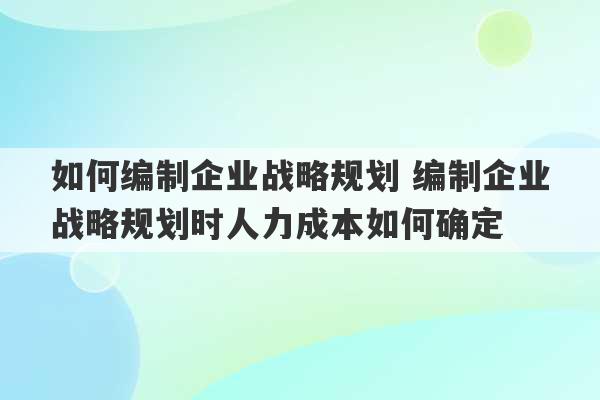 如何编制企业战略规划 编制企业战略规划时人力成本如何确定